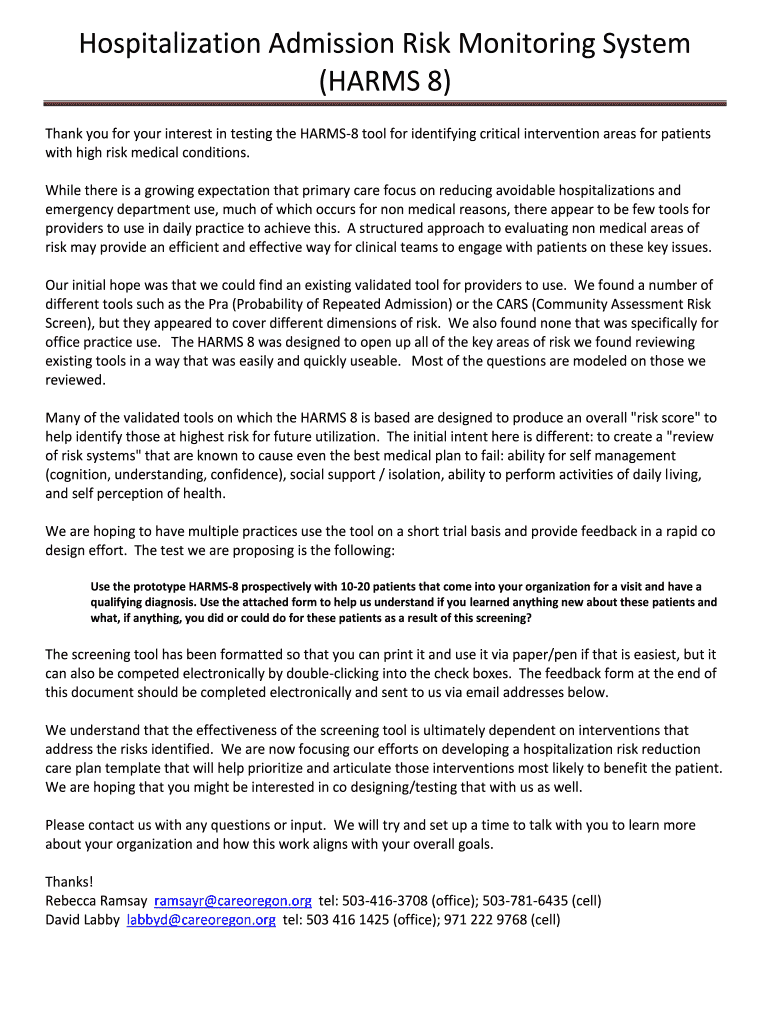 Hospitalization Admission Risk Monitoring System (HARMS 8)

Thank you for your interest in testing the HARMS-8 tool for identifying critical intervention areas for patients with high risk medical conditions.

While there is a growing expectation that primary care focus on reducing avoidable hospitalizations and emergency department use, much of which occurs for non medical reasons, there appear to be few tools for providers to use in daily practice to achieve this. A structured approach to evaluating non medical areas of risk may provide an efficient and effective way for clinical teams to engage with patients on these key issues.

Our initial hope was that we could find an existing validated tool for providers to use. We found a number of different tools such as the Pra (Probability of Repeated Admission) or the CARS (Community Assessment Risk Screen), but they appeared to cover different dimensions of risk. We also found none that was specifically for office practice use. The HARMS 8 was designed to open up all of the key areas of risk we found reviewing existing tools in a way that was easily and quickly useable. Most of the questions are modeled on those we reviewed.

Many of the validated tools on which the HARMS 8 is based are designed to produce an overall "risk score" to help identify those at highest risk for future utilization. The initial intent here is different: to create a "review of risk systems" that are known to cause even the best medical plan to fail: ability for self management (cognition, understanding, confidence), social support / isolation, ability to perform activities of daily living, and self perception of health.

We are hoping to have multiple practices use the tool on a short trial basis and provide feedback in a rapid co design effort. The test we are proposing is the following:

Use the prototype HARMS-8 prospectively with 10-20 patients that come into your organization for a visit and have a qualifying diagnosis. Use the attached form to help us understand if you learned anything new about these patients and what, if anything, you did or could do for these patients as a result of this screening?

The screening tool has been formatted so that you can print it and use it via paper/pen if that is easiest, but it can also be competed electronically by double-clicking into the check boxes. The feedback form at the end of this document should be completed electronically and sent to us via email addresses below.

We understand that the effectiveness of the screening tool is ultimately dependent on interventions that address the risks identified. We are now focusing our efforts on developing a hospitalization risk reduction care plan template that will help prioritize and articulate those interventions most likely to benefit the patient. We are hoping that you might be interested in co designing/testing that with us as well.

Please contact us with any questions or input. We will try and set up a time to talk with you to learn more about your organization and how this work aligns with your overall goals.

Thanks!
Rebecca Ramsay ramsayr@careoregon.org tel: 503-416-3708 (office); 503-781-6435 (cell)
David Labby labbyd@careoregon.org tel: 503 416 1425 (office); 971 222 9768 (cell)